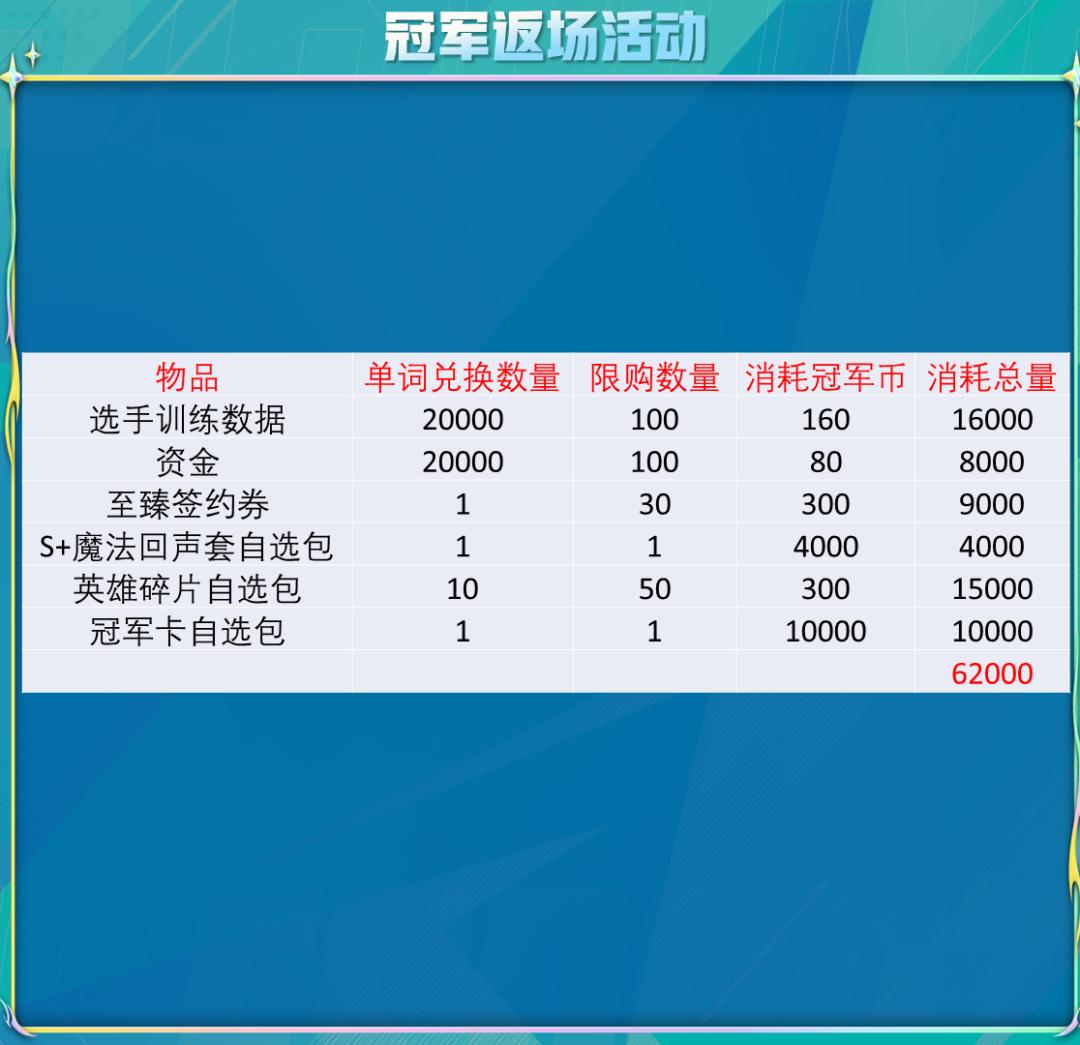 冠军返场活动

| 物品 | 单词兑换数量 | 限购数量 | 消耗冠军币 | 消耗总量 |
|---|---|---|---|---|
| 选手训练数据 | 20000 | 100 | 160 | 16000 |
| 资金 | 20000 | 100 | 80 | 8000 |
| 至臻签约券 | 1 | 30 | 300 | 9000 |
| S+魔法回声套自选包 | 1 | 1 | 4000 | 4000 |
| 英雄碎片自选包 | 10 | 50 | 300 | 15000 |
| 冠军卡自选包 | 1 | 1 | 10000 | 10000 |
| | | | | 62000 |